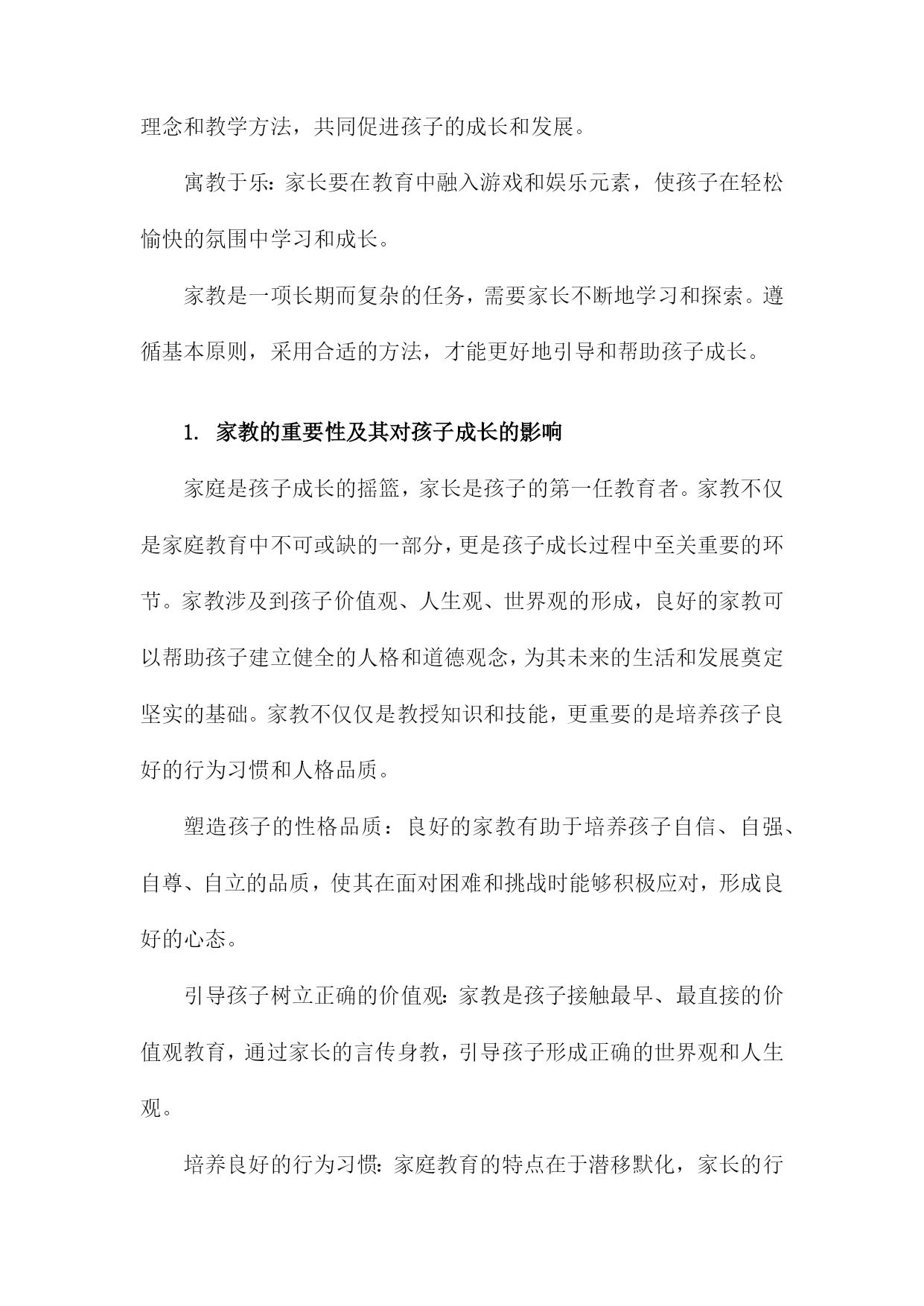 理念和教学方法，共同促进孩子的成长和发展。

寓教于乐：家长要在教育中融入游戏和娱乐元素，使孩子在轻松愉快的氛围中学习和成长。

家教是一项长期而复杂的任务，需要家长不断地学习和探索。遵循基本原则，采用合适的方法，才能更好地引导和帮助孩子成长。

1. 家教的重要性及其对孩子成长的影响

家庭是孩子成长的摇篮，家长是孩子的第一任教育者。家教不仅是家庭教育中不可或缺的一部分，更是孩子成长过程中至关重要的环节。家教涉及到孩子价值观、人生观、世界观的形成，良好的家教可以帮助孩子建立健全的人格和道德观念，为其未来的生活和发展奠定坚实的基础。家教不仅仅是教授知识和技能，更重要的是培养孩子良好的行为习惯和人格品质。

塑造孩子的性格品质：良好的家教有助于培养孩子自信、自强、自尊、自立的品质，使其在面对困难和挑战时能够积极应对，形成良好的心态。

引导孩子树立正确的价值观：家教是孩子接触最早、最直接的价值观教育，通过家长的言传身教，引导孩子形成正确的世界观和人生观。

培养良好的行为习惯：家庭教育的特点在于潜移默化，家长的行